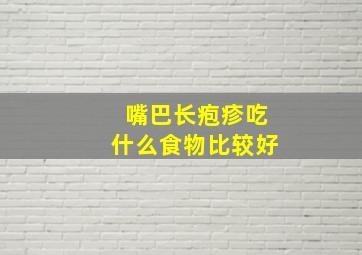 嘴巴长疱疹吃
什么食物比较好